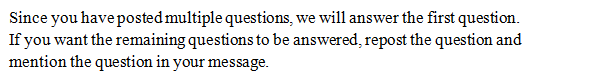 Since you have posted multiple questions, we will answer the first question.
If you want the remaining questions to be answered, repost the question and mention the question in your message.